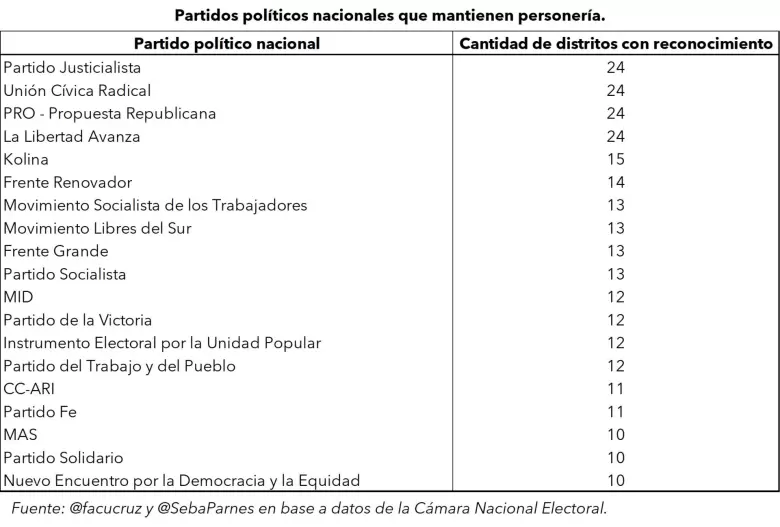 Partidos políticos nacionales que mantienen personería.

| Partido político nacional | Cantidad de distritos con reconocimiento |
|---|---|
| Partido Justicialista | 24 |
| Unión Cívica Radical | 24 |
| PRO - Propuesta Republicana | 24 |
| La Libertad Avanza | 24 |
| Kolina | 15 |
| Frente Renovador | 14 |
| Movimiento Socialista de los Trabajadores | 13 |
| Movimiento Libres del Sur | 13 |
| Frente Grande | 13 |
| Partido Socialista | 13 |
| MID | 12 |
| Partido de la Victoria | 12 |
| Instrumento Electoral por la Unidad Popular | 12 |
| Partido del Trabajo y del Pueblo | 12 |
| CC-ARI | 11 |
| Partido Fe | 11 |
| MAS | 10 |
| Partido Solidario | 10 |
| Nuevo Encuentro por la Democracia y la Equidad | 10 |

Fuente: @facucruz y @SebaParnes en base a datos de la Cámara Nacional Electoral.